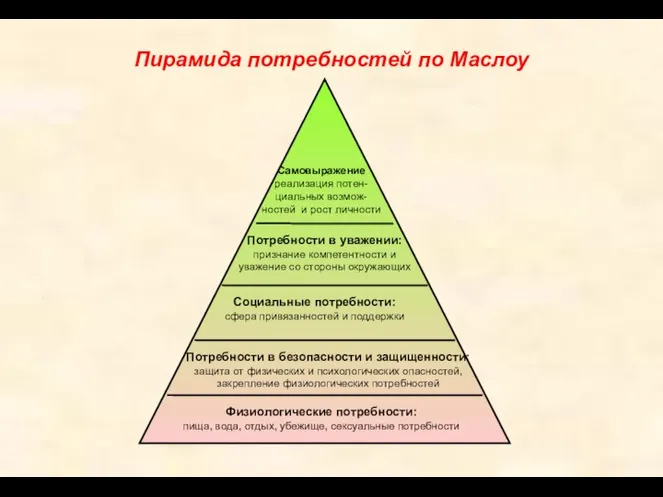 Пирамида потребностей по Маслоу

Самовыражение реализация потенциальных возможностей и рост личности

Потребности в уважении: признание компетентности и уважение со стороны окружающих

Социальные потребности: сфера привязанностей и поддержки

Потребности в безопасности и защищенности: защита от физических и психологических опасностей, закрепление физиологических потребностей

Физиологические потребности: пища, вода, отдых, убежище, сексуальные потребности